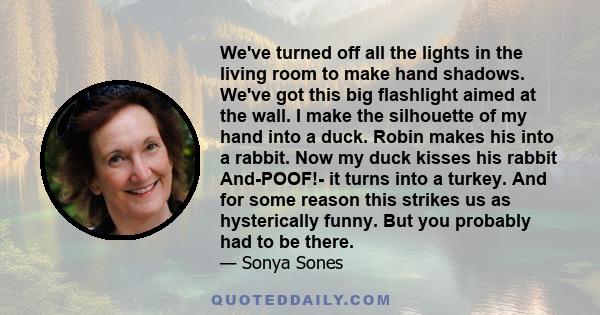 We've turned off all the lights in the living room to make hand shadows. We've got this big flashlight aimed at the wall. I make the silhouette of my hand into a duck. Robin makes his into a rabbit. Now my duck kisses his rabbit And-POOF!- it turns into a turkey. And for some reason this strikes us as hysterically funny. But you probably had to be there.
— Sonya Sones

QUOTEDDAILY.COM